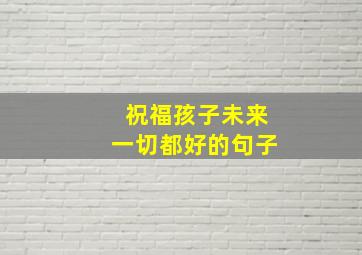 祝福孩子未来
一切都好的句子